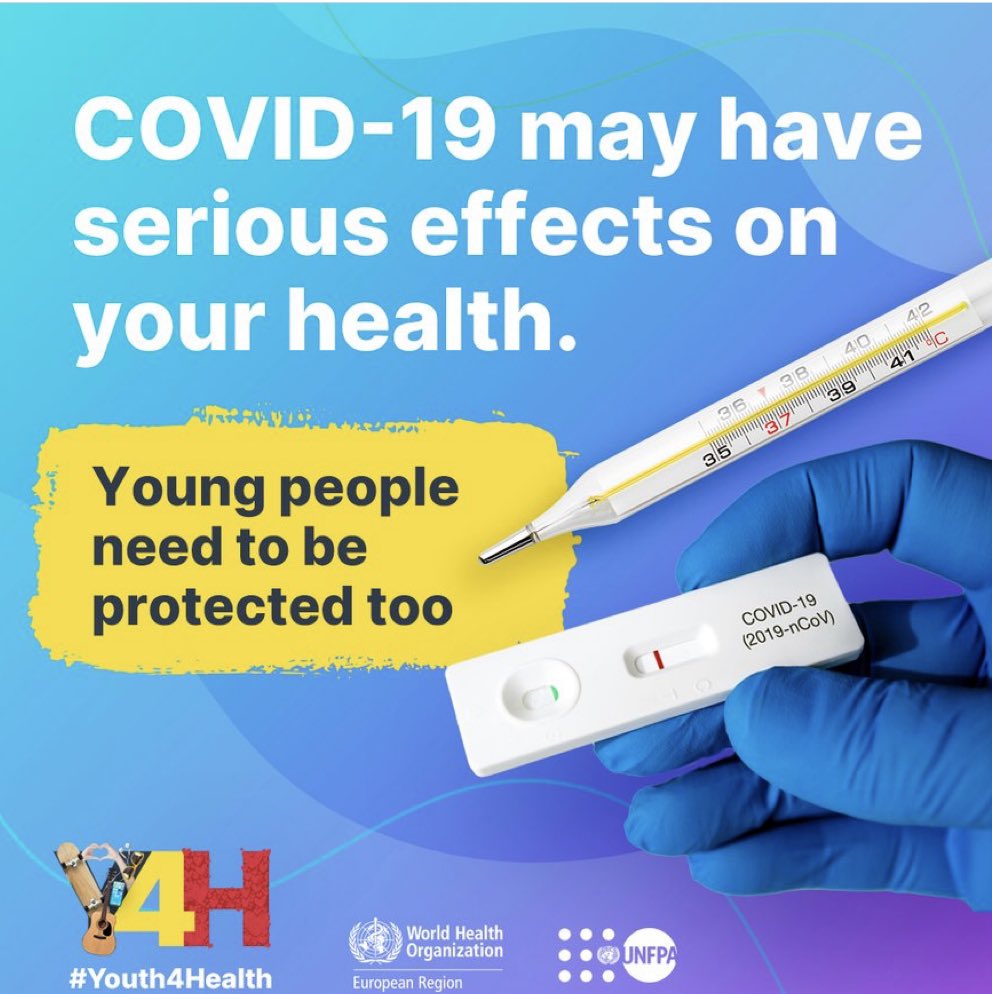 COVID-19 may have serious effects on your health.

Young people need to be protected too

35 36 37 38 39 40 41 42 °C

COVID-19 (2019-nCoV)

Y4H

#Youth4Health

World Health Organization
European Region

UNFPA